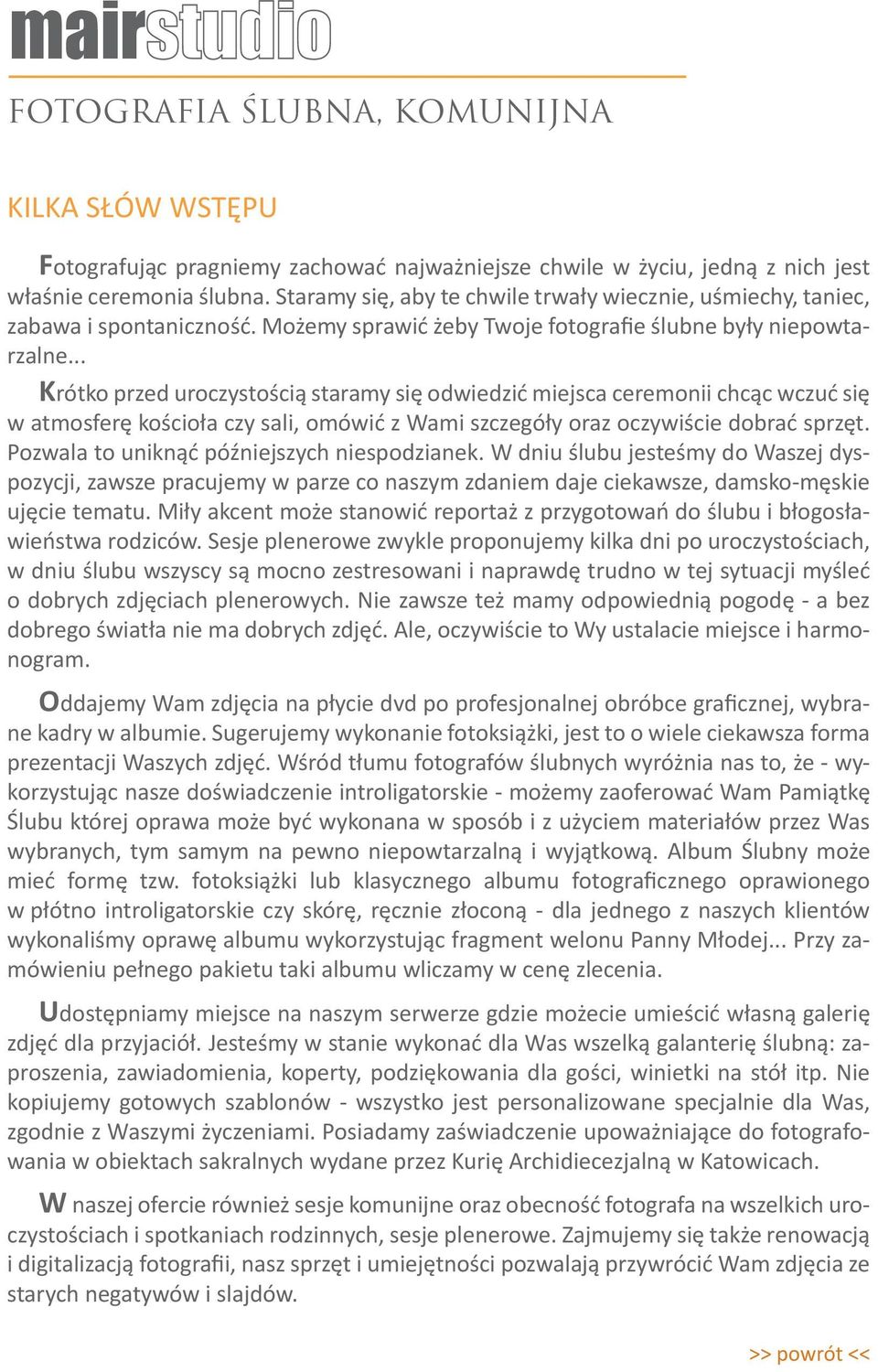 mairstudio

FOTOGRAFIA ŚLUBNA, KOMUNIJNA

KILKA SŁÓW WSTĘPU

Fotografując pragniemy zachować najważniejsze chwile w życiu, jedną z nich jest właśnie ceremonia ślubna. Staramy się, aby te chwile trwały wiecznie, uśmiechy, taniec, zabawa i spontaniczność. Możemy sprawić żeby Twoje fotografie ślubne były niepowtarzalne...

Krótko przed uroczystością staramy się odwiedzić miejsca ceremonii chcąc wczuć się w atmosferę kościoła czy sali, omówić z Wami szczegóły oraz oczywiście dobrać sprzęt. Pozwala to uniknąć późniejszych niespodzianek. W dniu ślubu jesteśmy do Waszej dyspozycji, zawsze pracujemy w parze co naszym zdaniem daje ciekawsze, damsko-męskie ujęcie tematu. Miły akcent może stanowić reportaż z przygotowań do ślubu i błogosławieństwa rodziców. Sesje plenerowe zwykle proponujemy kilka dni po uroczystościach, w dniu ślubu wszyscy są mocno zestresowani i naprawdę trudno w tej sytuacji myśleć o dobrych zdjęciach plenerowych. Nie zawsze też mamy odpowiednią pogodę - a bez dobrego światła nie ma dobrych zdjęć. Ale, oczywiście to Wy ustalacie miejsce i harmonogram.

Oddajemy Wam zdjęcia na płycie dvd po profesjonalnej obróbce graficznej, wybrane kadry w albumie. Sugerujemy wykonanie fotoksiążki, jest to o wiele ciekawsza forma prezentacji Waszych zdjęć. Wśród tłumu fotografów ślubnych wyróżnia nas to, że - wykorzystując nasze doświadczenie introligatorskie - możemy zaoferować Wam Pamiątkę Ślubu której oprawa może być wykonana w sposób i z użyciem materiałów przez Was wybranych, tym samym na pewno niepowtarzalną i wyjątkową. Album Ślubny może mieć formę tzw. fotoksiążki lub klasycznego albumu fotograficznego oprawionego w płótno introligatorskie czy skórę, ręcznie złoconą - dla jednego z naszych klientów wykonaliśmy oprawę albumu wykorzystując fragment welonu Panny Młodej... Przy zamówieniu pełnego pakietu taki albumu wliczamy w cenę zlecenia.

Udostępniamy miejsce na naszym serwerze gdzie możecie umieścić własną galerię zdjęć dla przyjaciół. Jesteśmy w stanie wykonać dla Was wszelką galanterię ślubną: zaproszenia, zawiadomienia, koperty, podziękowania dla gości, winietki na stół itp. Nie kopiujemy gotowych szablonów - wszystko jest personalizowane specjalnie dla Was, zgodnie z Waszymi życzeniami. Posiadamy zaświadczenie upoważniające do fotografowania w obiektach sakralnych wydane przez Kurię Archidiecezjalną w Katowicach.

W naszej ofercie również sesje komunijne oraz obecność fotografa na wszelkich uroczystościach i spotkaniach rodzinnych, sesje plenerowe. Zajmujemy się także renowacją i digitalizacją fotografii, nasz sprzęt i umiejętności pozwalają przywrócić Wam zdjęcia ze starych negatywów i slajdów.

>> powrót <<